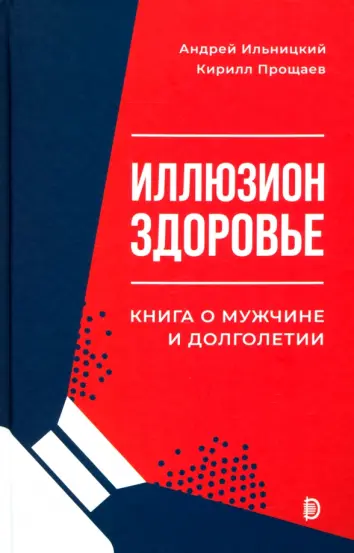 Андрей Ильницкий
Кирилл Прощаев

ИЛЛЮЗИОН ЗДОРОВЬЕ

КНИГА О МУЖЧИНЕ И ДОЛГОЛЕТИИ